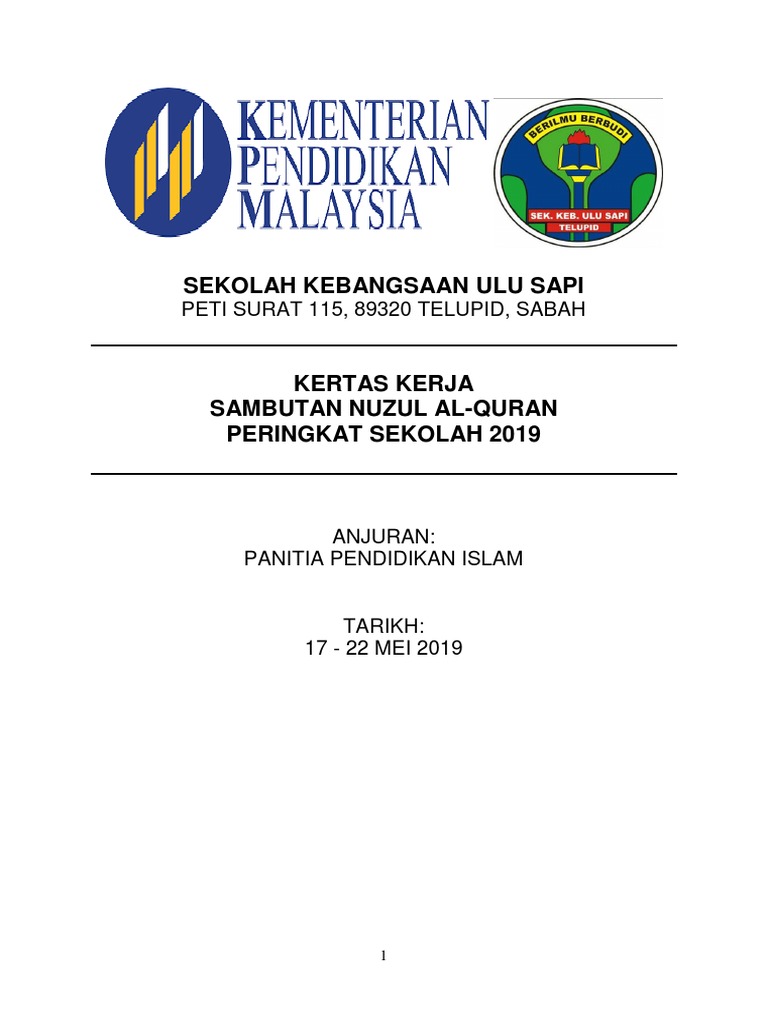 KEMENTERIAN PENDIDIKAN MALAYSIA

BERILMU BERBUDI

SEK. KEB. ULU SAPI
TELUPID

SEKOLAH KEBANGSAAN ULU SAPI
PETI SURAT 115, 89320 TELUPID, SABAH

KERTAS KERJA
SAMBUTAN NUZUL AL-QURAN
PERINGKAT SEKOLAH 2019

ANJURAN:
PANITIA PENDIDIKAN ISLAM

TARIKH:
17 - 22 MEI 2019

1